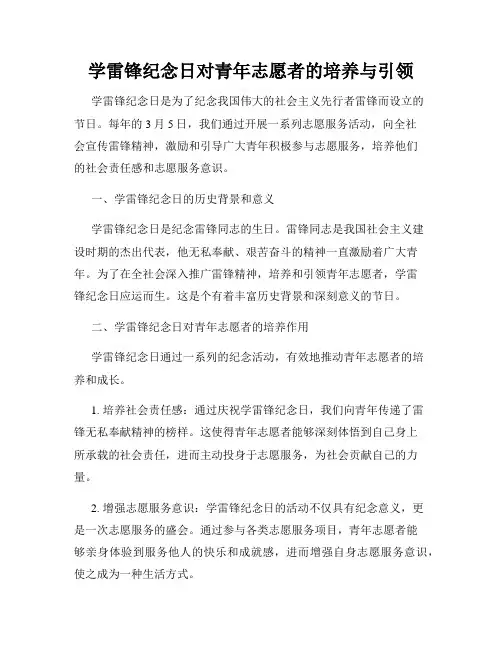 学雷锋纪念日对青年志愿者的培养与引领

学雷锋纪念日是为了纪念我国伟大的社会主义先行者雷锋而设立的节日。每年的 3 月 5 日，我们通过开展一系列志愿服务活动，向全社会宣传雷锋精神，激励和引导广大青年积极参与志愿服务，培养他们的社会责任感和志愿服务意识。

一、学雷锋纪念日的历史背景和意义

学雷锋纪念日是纪念雷锋同志的生日。雷锋同志是我国社会主义建设时期的杰出代表，他无私奉献、艰苦奋斗的精神一直激励着广大青年。为了在全社会深入推广雷锋精神，培养和引领青年志愿者，学雷锋纪念日应运而生。这是个有着丰富历史背景和深刻意义的节日。

二、学雷锋纪念日对青年志愿者的培养作用

学雷锋纪念日通过一系列的纪念活动，有效地推动青年志愿者的培养和成长。

1. 培养社会责任感：通过庆祝学雷锋纪念日，我们向青年传递了雷锋无私奉献精神的榜样。这使得青年志愿者能够深刻体悟到自己身上所承载的社会责任，进而主动投身于志愿服务，为社会贡献自己的力量。

2. 增强志愿服务意识：学雷锋纪念日的活动不仅具有纪念意义，更是一次志愿服务的盛会。通过参与各类志愿服务项目，青年志愿者能够亲身体验到服务他人的快乐和成就感，进而增强自身志愿服务意识，使之成为一种生活方式。